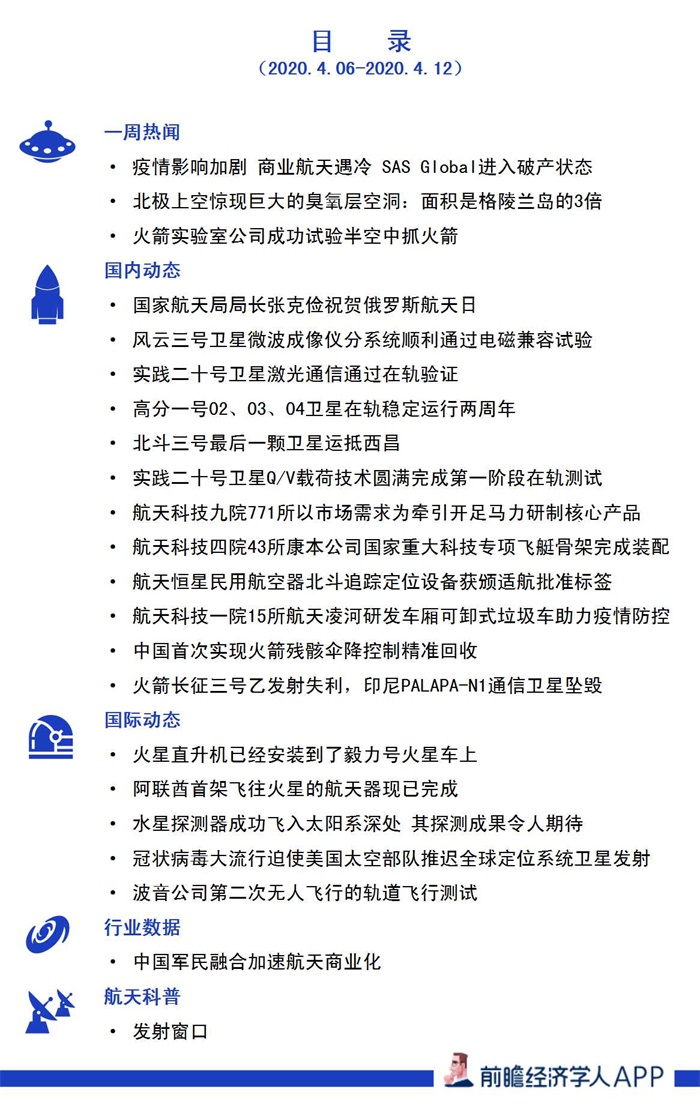 目 录
（2020.4.06-2020.4.12）

一周热闻
• 疫情影响加剧 商业航天遇冷 SAS Global进入破产状态
• 北极上空惊现巨大的臭氧层空洞：面积是格陵兰岛的3倍
• 火箭实验室公司成功试验半空中抓火箭

国内动态
• 国家航天局局长张克俭祝贺俄罗斯航天日
• 风云三号卫星微波成像仪分系统顺利通过电磁兼容试验
• 实践二十号卫星激光通信通过在轨验证
• 高分一号02、03、04卫星在轨稳定运行两周年
• 北斗三号最后一颗卫星运抵西昌
• 实践二十号卫星Q/V载荷技术圆满完成第一阶段在轨测试
• 航天科技九院771所以市场需求为牵引开足马力研制核心产品
• 航天科技四院43所康本公司国家重大科技专项飞艇骨架完成装配
• 航天恒星民用航空器北斗追踪定位设备获颁适航批准标签
• 航天科技一院15所航天凌河研发车厢可卸式垃圾车助力疫情防控
• 中国首次实现火箭残骸伞降控制精准回收
• 火箭长征三号乙发射失利，印尼PALAPA-N1通信卫星坠毁

国际动态
• 火星直升机已经安装到了毅力号火星车上
• 阿联酋首架飞往火星的航天器现已完成
• 水星探测器成功飞入太阳系深处 其探测成果令人期待
• 冠状病毒大流行迫使美国太空部队推迟全球定位系统卫星发射
• 波音公司第二次无人飞行的轨道飞行测试

行业数据
• 中国军民融合加速航天商业化

航天科普
• 发射窗口

前瞻经济学人APP